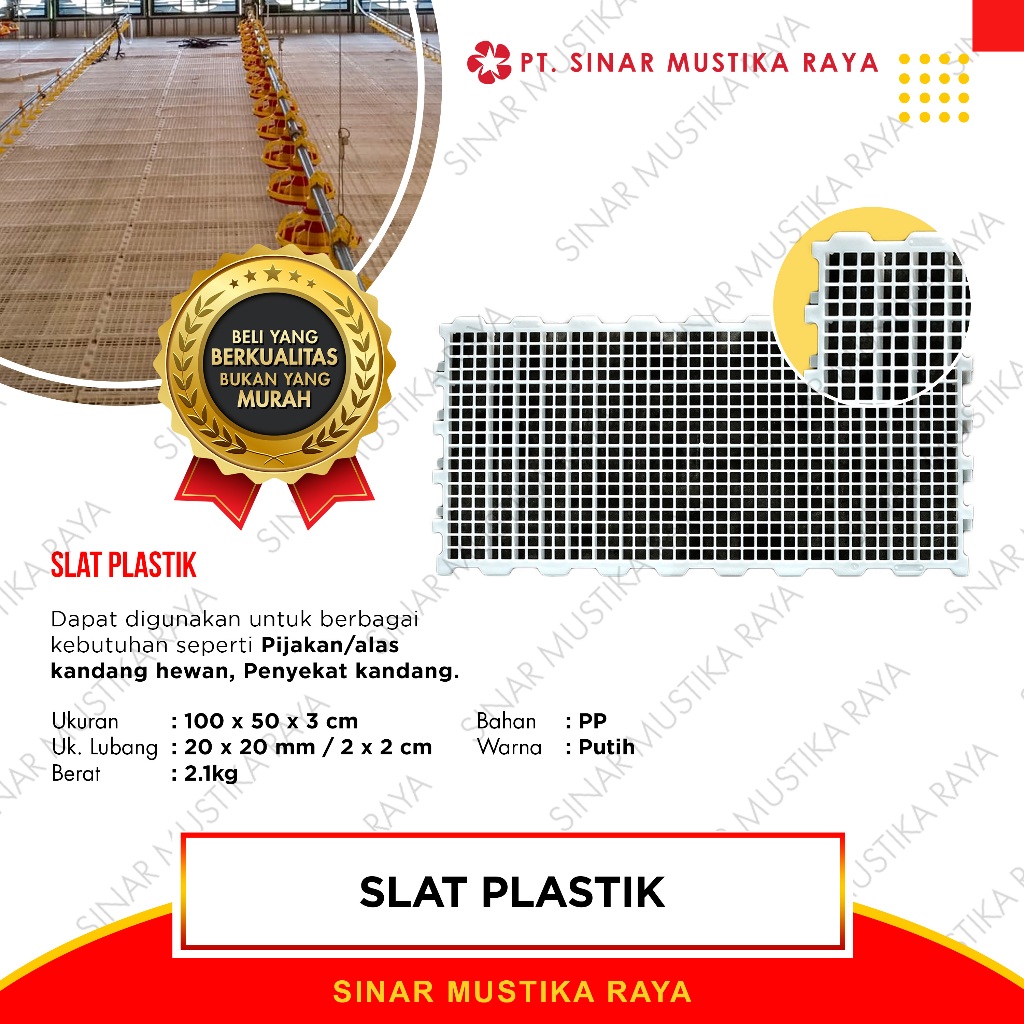 PT. SINAR MUSTIKA RAYA

BELI YANG
BERKUALITAS
BUKAN YANG
MURAH

SLAT PLASTIK

Dapat digunakan untuk berbagai kebutuhan seperti Pijakan/alas kandang hewan, Penyekat kandang.

Ukuran : 100 x 50 x 3 cm
Uk. Lubang : 20 x 20 mm / 2 x 2 cm
Berat : 2.1kg
Bahan : PP
Warna : Putih

SLAT PLASTIK

SINAR MUSTIKA RAYA

SINAR MUSTIKA RAYA